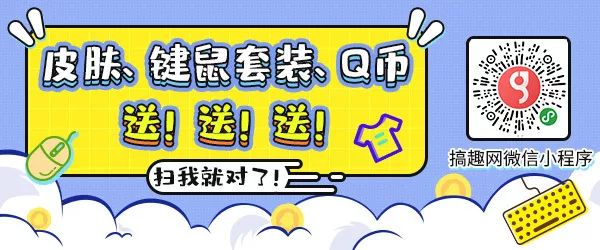 皮肤、键鼠套装、Q币
送！送！送！
扫我就对了！
搞趣网微信小程序